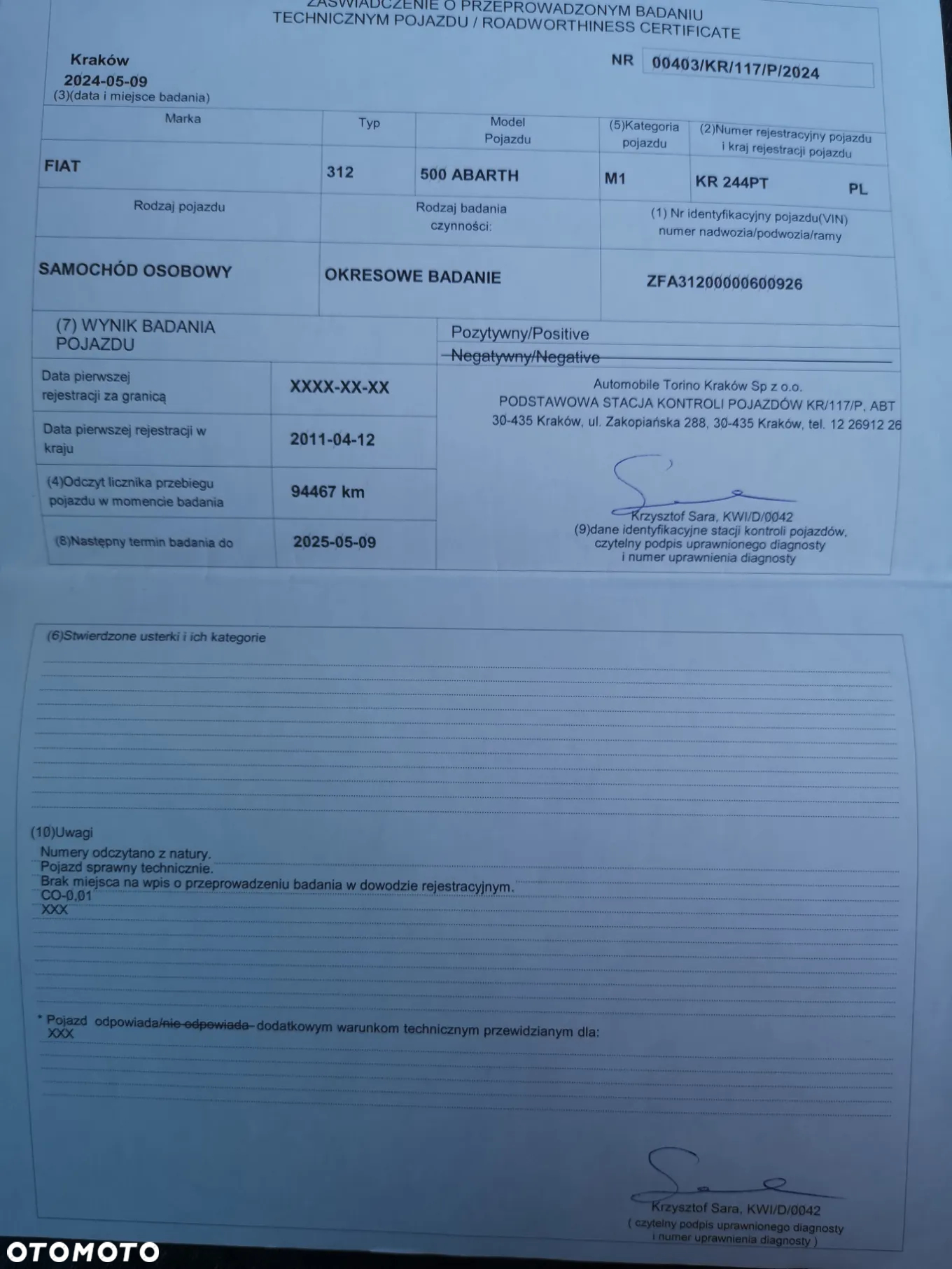 ZAŚWIADCZENIE O PRZEPROWADZONYM BADANIU TECHNICZNYM POJAZDU / ROADWORTHINESS CERTIFICATE

Kraków
2024-05-09
(3)(data i miejsce badania)

NR 00403/KR/117/P/2024

| Marka | Typ | Model Pojazdu | (5)Kategoria pojazdu | (2)Numer rejestracyjny pojazdu i kraj rejestracji pojazdu |
|---|---|---|---|---|
| FIAT | 312 | 500 ABARTH | M1 | KR 244PT PL |

| Rodzaj pojazdu | Rodzaj badania czynności: | (1) Nr identyfikacyjny pojazdu(VIN) numer nadwozia/podwozia/ramy |
|---|---|---|
| SAMOCHÓD OSOBOWY | OKRESOWE BADANIE | ZFA31200000600926 |

(7) WYNIK BADANIA POJAZDU

Pozytywny/Positive
Negatywny/Negative

| Data pierwszej rejestracji za granicą | XXXX-XX-XX |
|---|---|
| Data pierwszej rejestracji w kraju | 2011-04-12 |
| (4)Odczyt licznika przebiegu pojazdu w momencie badania | 94467 km |
| (8)Następny termin badania do | 2025-05-09 |

Automobile Torino Kraków Sp z o.o.
PODSTAWOWA STACJA KONTROLI POJAZDÓW KR/117/P, ABT
30-435 Kraków, ul. Zakopiańska 288, 30-435 Kraków, tel. 12 26912 26

Krzysztof Sara, KWI/D/0042
(9)dane identyfikacyjne stacji kontroli pojazdów, czytelny podpis uprawnionego diagnosty i numer uprawnienia diagnosty

(6)Stwierdzone usterki i ich kategorie

(10)Uwagi
Numery odczytano z natury.
Pojazd sprawny technicznie.
Brak miejsca na wpis o przeprowadzeniu badania w dowodzie rejestracyjnym.
CO-0,01
XXX

* Pojazd odpowiada/nie odpowiada dodatkowym warunkom technicznym przewidzianym dla:
XXX

Krzysztof Sara, KWI/D/0042
( czytelny podpis uprawnionego diagnosty i numer uprawnienia diagnosty )

OTOMOTO